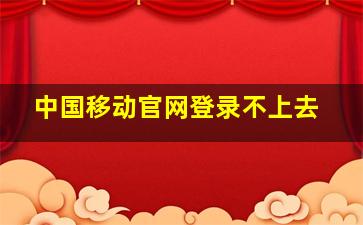 中国移动官网登录不上去